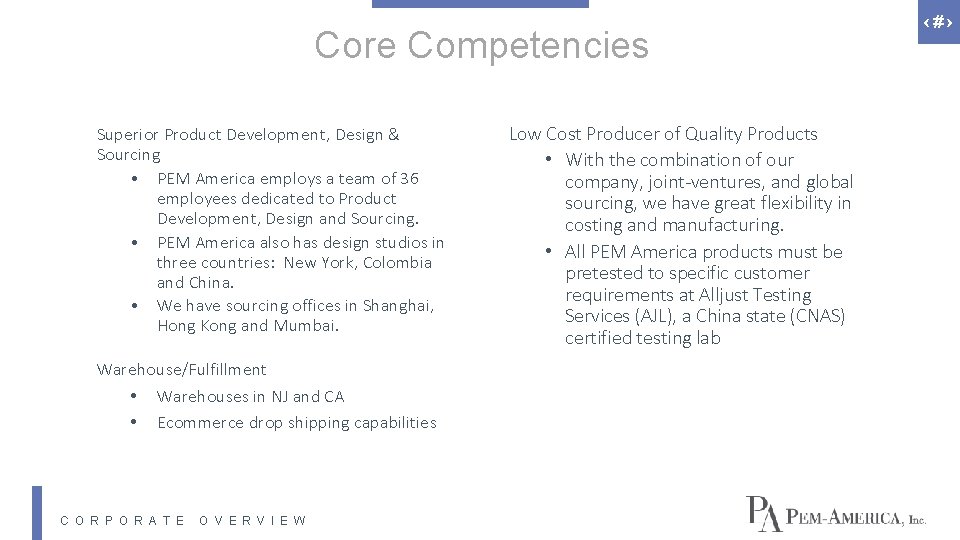 ‹#›

Core Competencies

Superior Product Development, Design & Sourcing
• PEM America employs a team of 36 employees dedicated to Product Development, Design and Sourcing.
• PEM America also has design studios in three countries: New York, Colombia and China.
• We have sourcing offices in Shanghai, Hong Kong and Mumbai.

Warehouse/Fulfillment
• Warehouses in NJ and CA
• Ecommerce drop shipping capabilities

Low Cost Producer of Quality Products
• With the combination of our company, joint-ventures, and global sourcing, we have great flexibility in costing and manufacturing.
• All PEM America products must be pretested to specific customer requirements at Alljust Testing Services (AJL), a China state (CNAS) certified testing lab

CORPORATE OVERVIEW

PA PEM-AMERICA, Inc.